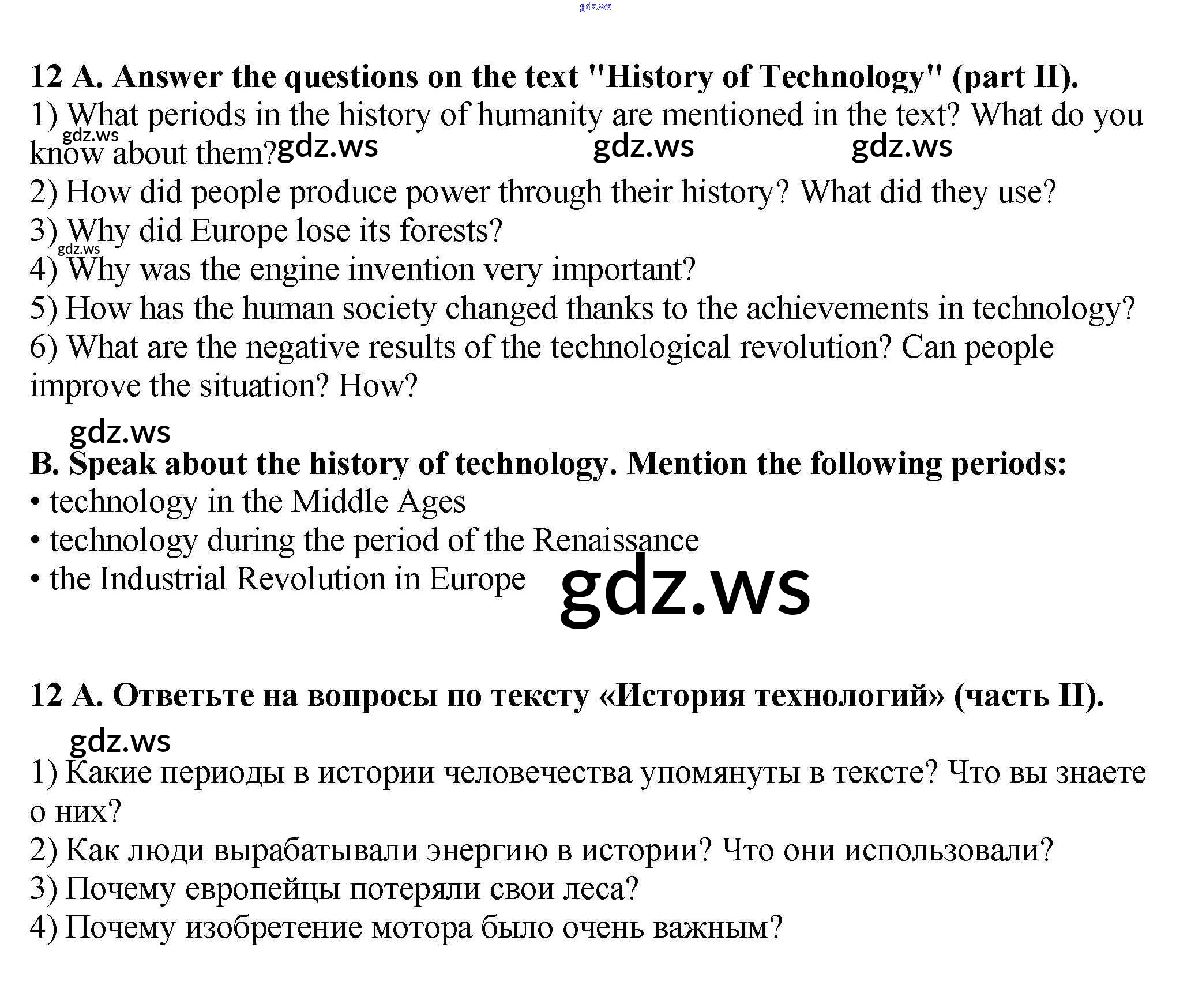 gdz.ws

12 A. Answer the questions on the text "History of Technology" (part II).
1) What periods in the history of humanity are mentioned in the text? What do you know about them? gdz.ws gdz.ws gdz.ws gdz.ws
2) How did people produce power through their history? What did they use?
3) Why did Europe lose its forests?
gdz.ws
4) Why was the engine invention very important?
5) How has the human society changed thanks to the achievements in technology?
6) What are the negative results of the technological revolution? Can people improve the situation? How?

gdz.ws
B. Speak about the history of technology. Mention the following periods:
• technology in the Middle Ages
• technology during the period of the Renaissance
• the Industrial Revolution in Europe

gdz.ws

12 A. Ответьте на вопросы по тексту «История технологий» (часть II).
gdz.ws
1) Какие периоды в истории человечества упомянуты в тексте? Что вы знаете о них?
2) Как люди вырабатывали энергию в истории? Что они использовали?
3) Почему европейцы потеряли свои леса?
4) Почему изобретение мотора было очень важным?